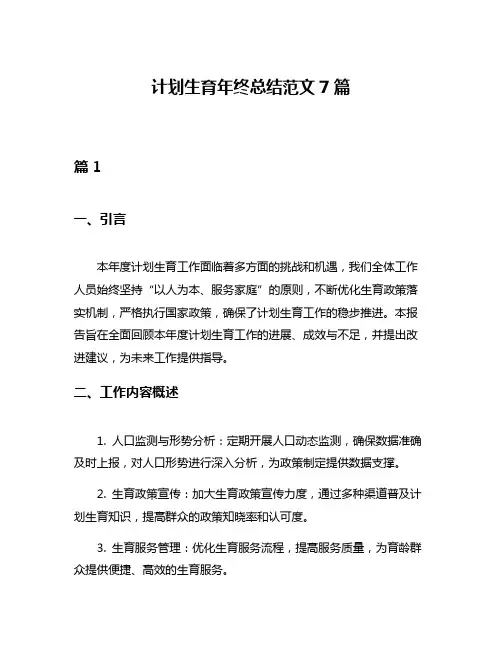 计划生育年终总结范文 7 篇

篇 1

一、引言

本年度计划生育工作面临着多方面的挑战和机遇，我们全体工作人员始终坚持“以人为本、服务家庭”的原则，不断优化生育政策落实机制，严格执行国家政策，确保了计划生育工作的稳步推进。本报告旨在全面回顾本年度计划生育工作的进展、成效与不足，并提出改进建议，为未来工作提供指导。

二、工作内容概述

1. 人口监测与形势分析：定期开展人口动态监测，确保数据准确及时上报，对人口形势进行深入分析，为政策制定提供数据支撑。

2. 生育政策宣传：加大生育政策宣传力度，通过多种渠道普及计划生育知识，提高群众的政策知晓率和认可度。

3. 生育服务管理：优化生育服务流程，提高服务质量，为育龄群众提供便捷、高效的生育服务。